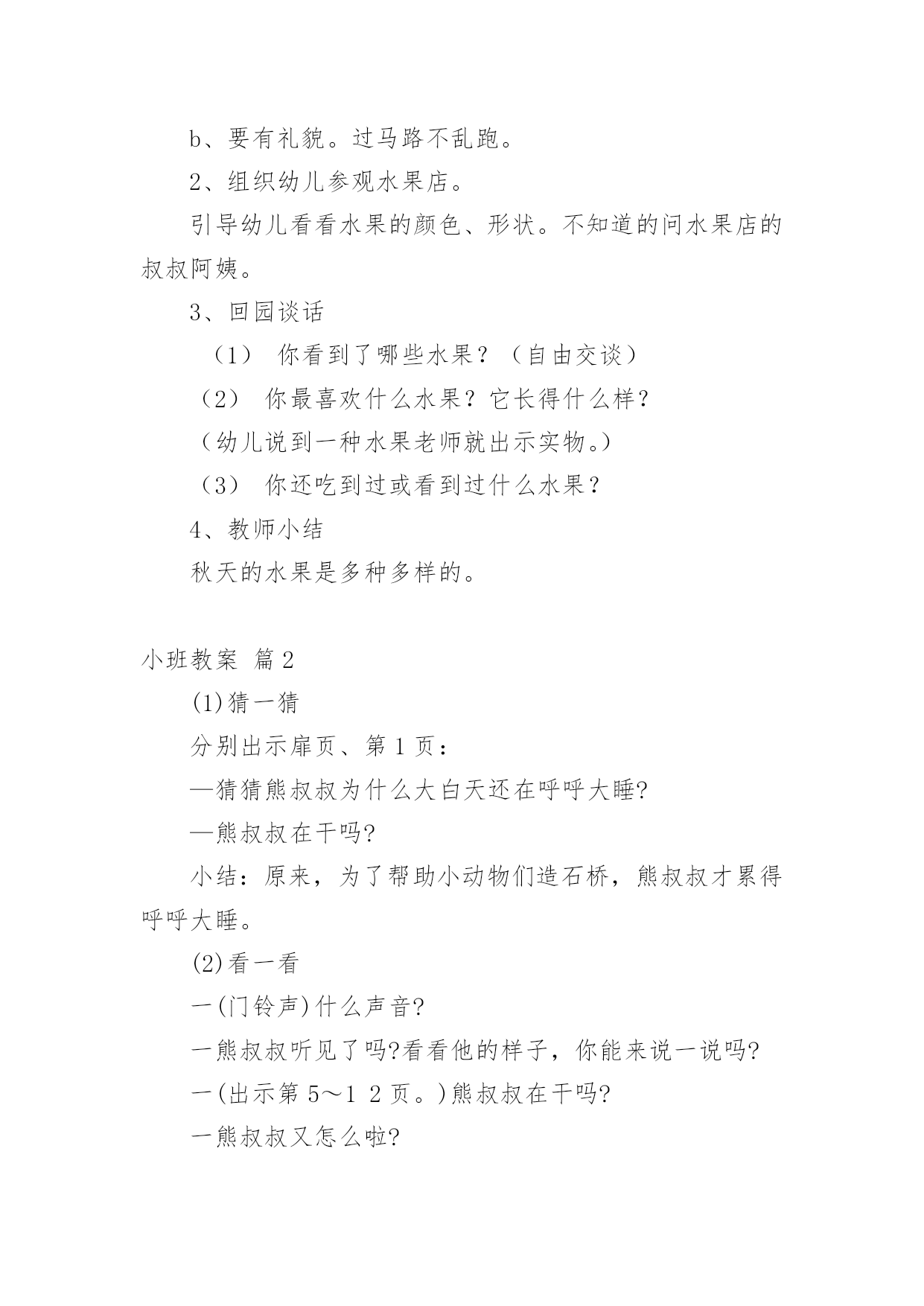 b、要有礼貌。过马路不乱跑。

2、组织幼儿参观水果店。

引导幼儿看看水果的颜色、形状。不知道的问水果店的叔叔阿姨。

3、回园谈话

（1） 你看到了哪些水果？（自由交谈）

（2） 你最喜欢什么水果？它长得什么样？

（幼儿说到一种水果老师就出示实物。）

（3） 你还吃到过或看到过什么水果？

4、教师小结

秋天的水果是多种多样的。

小班教案 篇2

(1)猜一猜

分别出示扉页、第1页：

—猜猜熊叔叔为什么大白天还在呼呼大睡?

—熊叔叔在干吗?

小结：原来，为了帮助小动物们造石桥，熊叔叔才累得呼呼大睡。

(2)看一看

一(门铃声)什么声音?

一熊叔叔听见了吗?看看他的样子，你能来说一说吗?

一(出示第5～1 2页。)熊叔叔在干吗?

一熊叔叔又怎么啦?